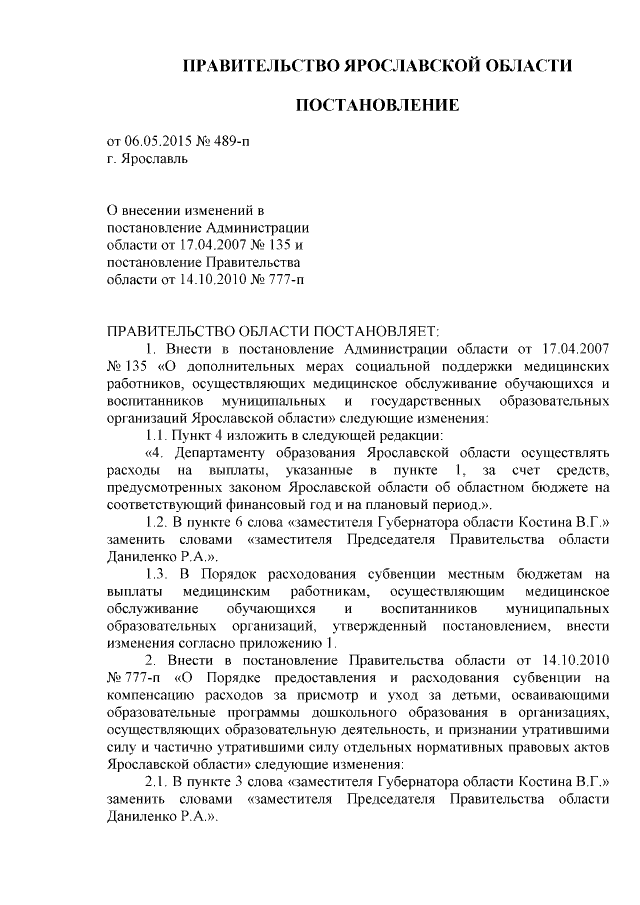 ПРАВИТЕЛЬСТВО ЯРОСЛАВСКОЙ ОБЛАСТИ

ПОСТАНОВЛЕНИЕ

от 06.05.2015 № 489-п
г. Ярославль

О внесении изменений в постановление Администрации области от 17.04.2007 № 135 и постановление Правительства области от 14.10.2010 № 777-п

ПРАВИТЕЛЬСТВО ОБЛАСТИ ПОСТАНОВЛЯЕТ:

1. Внести в постановление Администрации области от 17.04.2007 № 135 «О дополнительных мерах социальной поддержки медицинских работников, осуществляющих медицинское обслуживание обучающихся и воспитанников муниципальных и государственных образовательных организаций Ярославской области» следующие изменения:

1.1. Пункт 4 изложить в следующей редакции:

«4. Департаменту образования Ярославской области осуществлять расходы на выплаты, указанные в пункте 1, за счет средств, предусмотренных законом Ярославской области об областном бюджете на соответствующий финансовый год и на плановый период.».

1.2. В пункте 6 слова «заместителя Губернатора области Костина В.Г.» заменить словами «заместителя Председателя Правительства области Даниленко Р.А.».

1.3. В Порядок расходования субвенции местным бюджетам на выплаты медицинским работникам, осуществляющим медицинское обслуживание обучающихся и воспитанников муниципальных образовательных организаций, утвержденный постановлением, внести изменения согласно приложению 1.

2. Внести в постановление Правительства области от 14.10.2010 № 777-п «О Порядке предоставления и расходования субвенции на компенсацию расходов за присмотр и уход за детьми, осваивающими образовательные программы дошкольного образования в организациях, осуществляющих образовательную деятельность, и признании утратившими силу и частично утратившими силу отдельных нормативных правовых актов Ярославской области» следующие изменения:

2.1. В пункте 3 слова «заместителя Губернатора области Костина В.Г.» заменить словами «заместителя Председателя Правительства области Даниленко Р.А.».